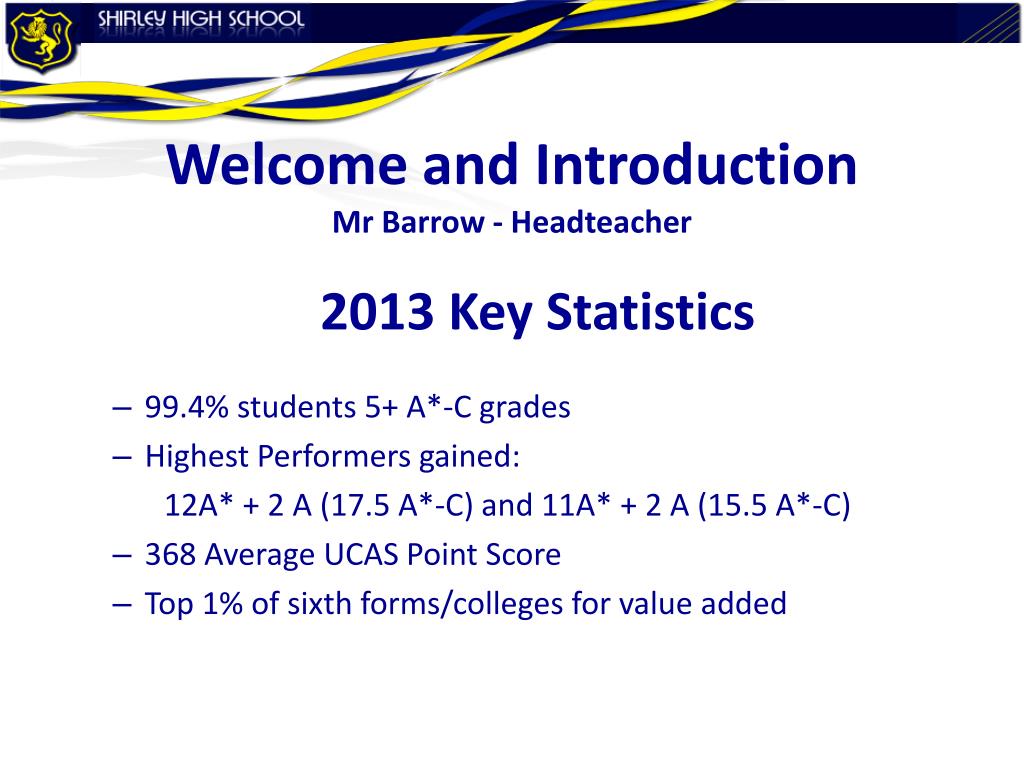 SHIRLEY HIGH SCHOOL

Welcome and Introduction
Mr Barrow - Headteacher

2013 Key Statistics

– 99.4% students 5+ A*-C grades
– Highest Performers gained:
12A* + 2 A (17.5 A*-C) and 11A* + 2 A (15.5 A*-C)
– 368 Average UCAS Point Score
– Top 1% of sixth forms/colleges for value added